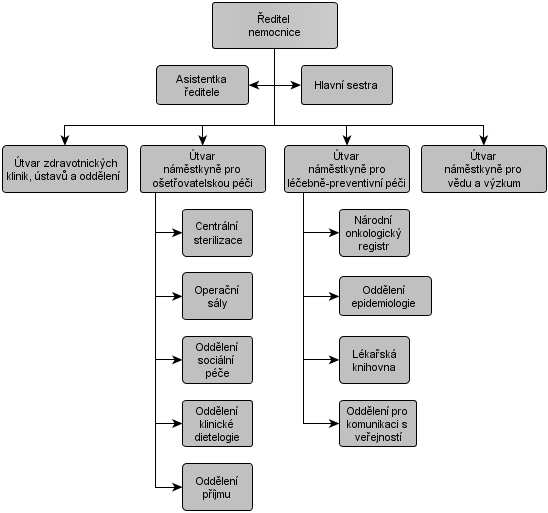 Ředitel nemocnice

Asistentka ředitele

Hlavní sestra

Útvar zdravotnických klinik, ústavů a oddělení

Útvar náměstkyně pro ošetřovatelskou péči

Útvar náměstkyně pro léčebně-preventivní péči

Útvar náměstkyně pro vědu a výzkum

Centrální sterilizace

Operační sály

Oddělení sociální péče

Oddělení klinické dietelogie

Oddělení příjmu

Národní onkologický registr

Oddělení epidemiologie

Lékařská knihovna

Oddělení pro komunikaci s veřejností